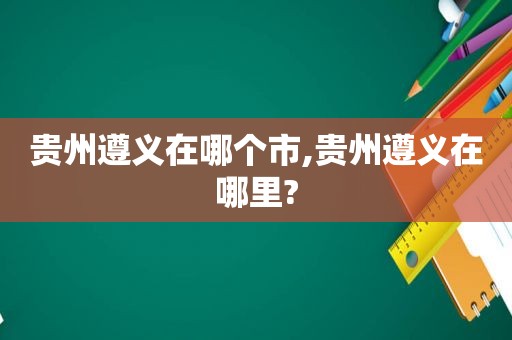 贵州遵义在哪个市,贵州遵义在哪里?